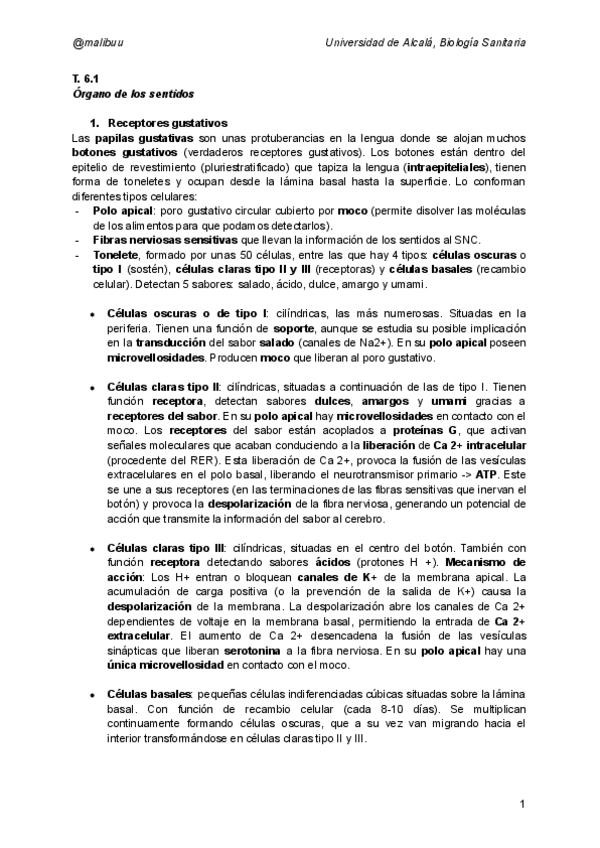 @malibuu

Universidad de Alcalá, Biología Sanitaria

T. 6.1
Órgano de los sentidos

1. Receptores gustativos

Las papilas gustativas son unas protuberancias en la lengua donde se alojan muchos botones gustativos (verdaderos receptores gustativos). Los botones están dentro del epitelio de revestimiento (pluriestratificado) que tapiza la lengua (intraepiteliales), tienen forma de toneletes y ocupan desde la lámina basal hasta la superficie. Lo conforman diferentes tipos celulares:

- Polo apical: poro gustativo circular cubierto por moco (permite disolver las moléculas de los alimentos para que podamos detectarlos).
- Fibras nerviosas sensitivas que llevan la información de los sentidos al SNC.
- Tonelete, formado por unas 50 células, entre las que hay 4 tipos: células oscuras o tipo I (sostén), células claras tipo II y III (receptoras) y células basales (recambio celular). Detectan 5 sabores: salado, ácido, dulce, amargo y umami.

• Células oscuras o de tipo I: cilíndricas, las más numerosas. Situadas en la periferia. Tienen una función de soporte, aunque se estudia su posible implicación en la transducción del sabor salado (canales de Na2+). En su polo apical poseen microvellosidades. Producen moco que liberan al poro gustativo.

• Células claras tipo II: cilíndricas, situadas a continuación de las de tipo I. Tienen función receptora, detectan sabores dulces, amargos y umami gracias a receptores del sabor. En su polo apical hay microvellosidades en contacto con el moco. Los receptores del sabor están acoplados a proteínas G, que activan señales moleculares que acaban conduciendo a la liberación de Ca 2+ intracelular (procedente del RER). Esta liberación de Ca 2+, provoca la fusión de las vesículas extracelulares en el polo basal, liberando el neurotransmisor primario -> ATP. Este se une a sus receptores (en las terminaciones de las fibras sensitivas que inervan el botón) y provoca la despolarización de la fibra nerviosa, generando un potencial de acción que transmite la información del sabor al cerebro.

• Células claras tipo III: cilíndricas, situadas en el centro del botón. También con función receptora detectando sabores ácidos (protones H +). Mecanismo de acción: Los H+ entran o bloquean canales de K+ de la membrana apical. La acumulación de carga positiva (o la prevención de la salida de K+) causa la despolarización de la membrana. La despolarización abre los canales de Ca 2+ dependientes de voltaje en la membrana basal, permitiendo la entrada de Ca 2+ extracelular. El aumento de Ca 2+ desencadena la fusión de las vesículas sinápticas que liberan serotonina a la fibra nerviosa. En su polo apical hay una única microvellosidad en contacto con el moco.

• Células basales: pequeñas células indiferenciadas cúbicas situadas sobre la lámina basal. Con función de recambio celular (cada 8-10 días). Se multiplican continuamente formando células oscuras, que a su vez van migrando hacia el interior transformándose en células claras tipo II y III.

1